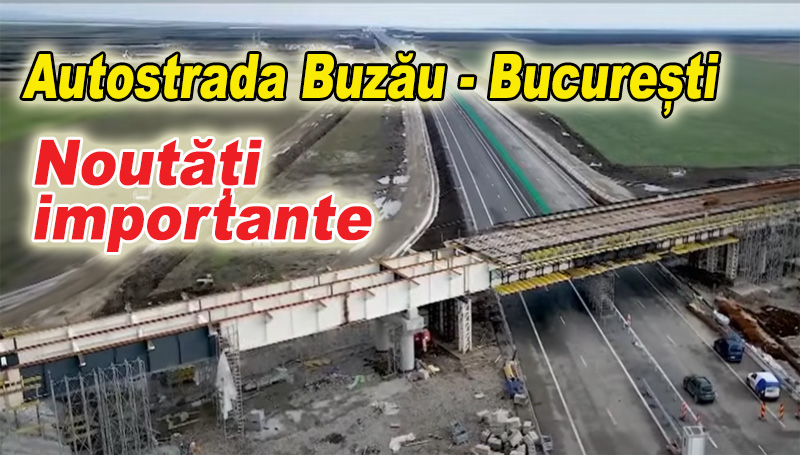 Autostrada Buzău - București

Noutăți importante